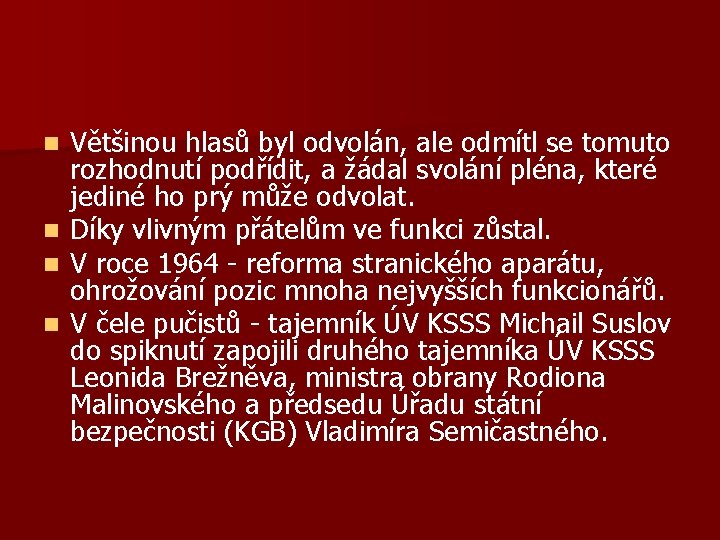 Většinou hlasů byl odvolán, ale odmítl se tomuto rozhodnutí podřídit, a žádal svolání pléna, které jediné ho prý může odvolat.

Díky vlivným přátelům ve funkci zůstal.

V roce 1964 - reforma stranického aparátu, ohrožování pozic mnoha nejvyšších funkcionářů.

V čele pučistů - tajemník ÚV KSSS Michail Suslov do spiknutí zapojili druhého tajemníka ÚV KSSS Leonida Brežněva, ministra obrany Rodiona Malinovského a předsedu Úřadu státní bezpečnosti (KGB) Vladimíra Semičastného.